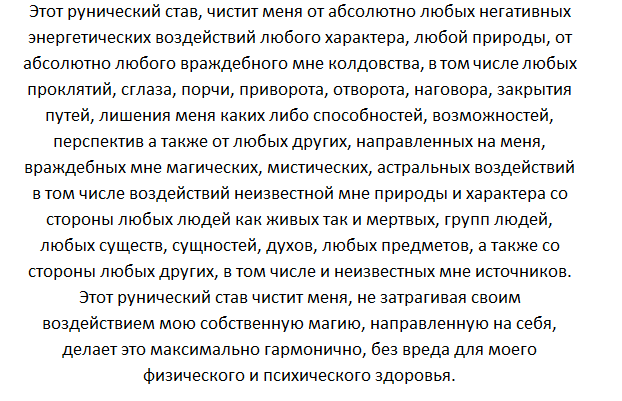 Этот рунический став, чистит меня от абсолютно любых негативных энергетических воздействий любого характера, любой природы, от абсолютно любого враждебного мне колдовства, в том числе любых проклятий, сглаза, порчи, приворота, отворота, наговора, закрытия путей, лишения меня каких либо способностей, возможностей, перспектив а также от любых других, направленных на меня, враждебных мне магических, мистических, астральных воздействий в том числе воздействий неизвестной мне природы и характера со стороны любых людей как живых так и мертвых, групп людей, любых существ, сущностей, духов, любых предметов, а также со стороны любых других, в том числе и неизвестных мне источников.
Этот рунический став чистит меня, не затрагивая своим воздействием мою собственную магию, направленную на себя, делает это максимально гармонично, без вреда для моего физического и психического здоровья.